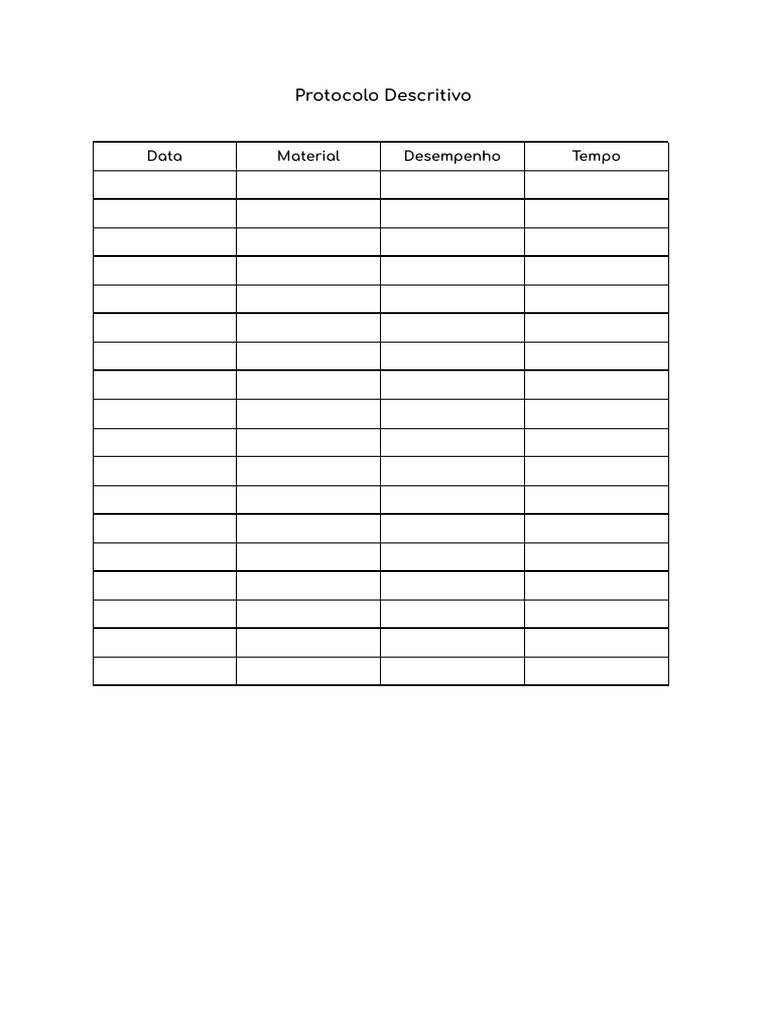 Protocolo Descritivo

| Data | Material | Desempenho | Tempo |
|---|---|---|---|
| | | | |
| | | | |
| | | | |
| | | | |
| | | | |
| | | | |
| | | | |
| | | | |
| | | | |
| | | | |
| | | | |
| | | | |
| | | | |
| | | | |
| | | | |
| | | | |
| | | | |
| | | | |